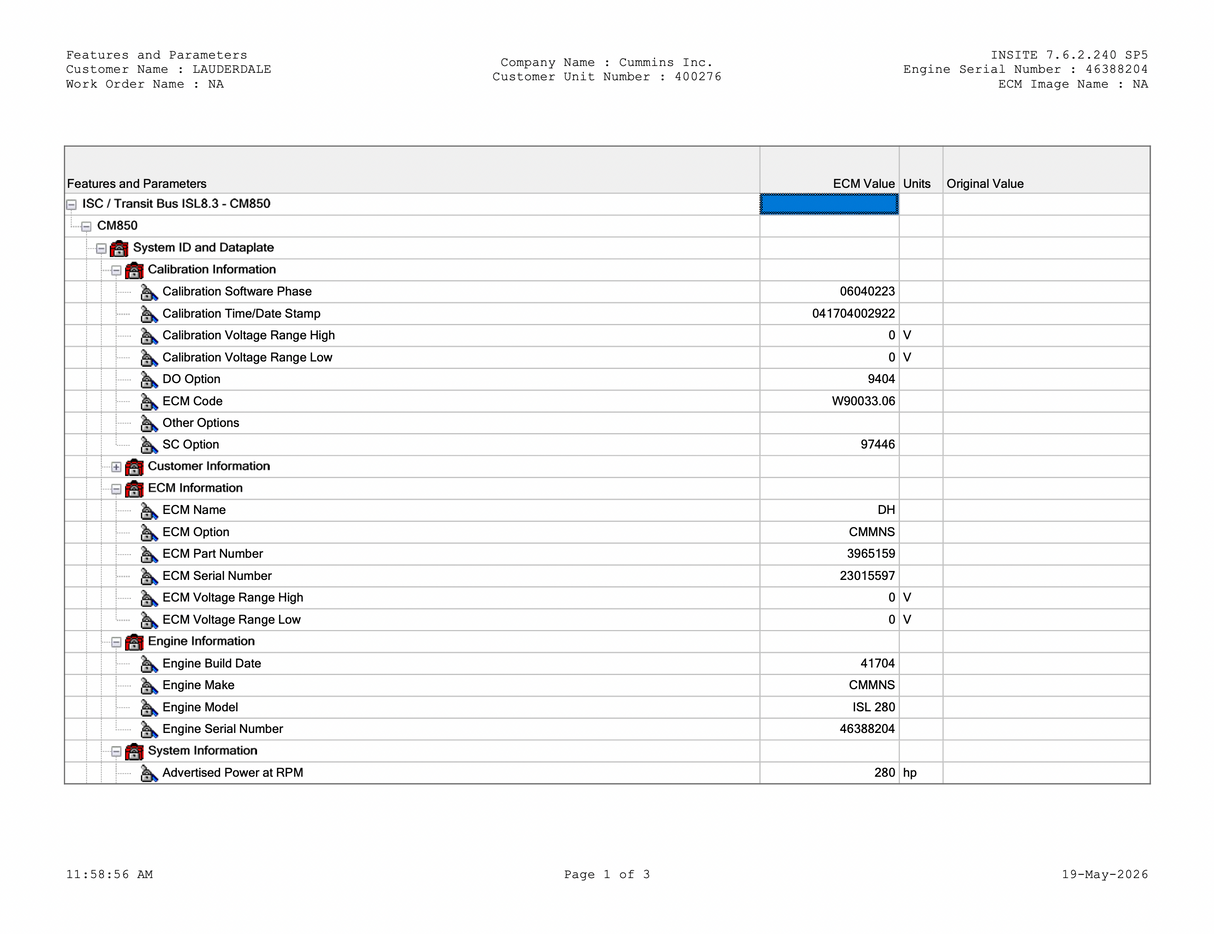 Features and Parameters
Customer Name : LAUDERDALE
Work Order Name : NA

Company Name : Cummins Inc.
Customer Unit Number : 400276

INSITE 7.6.2.240 SP5
Engine Serial Number : 46388204
ECM Image Name : NA

| Features and Parameters | ECM Value | Units | Original Value |
|---|---|---|---|
| ISC / Transit Bus ISL8.3 - CM850 | | | |
| CM850 | | | |
| System ID and Dataplate | | | |
| Calibration Information | | | |
| Calibration Software Phase | 06040223 | | |
| Calibration Time/Date Stamp | 041704002922 | | |
| Calibration Voltage Range High | 0 | V | |
| Calibration Voltage Range Low | 0 | V | |
| DO Option | 9404 | | |
| ECM Code | W90033.06 | | |
| Other Options | | | |
| SC Option | 97446 | | |
| Customer Information | | | |
| ECM Information | | | |
| ECM Name | DH | | |
| ECM Option | CMMNS | | |
| ECM Part Number | 3965159 | | |
| ECM Serial Number | 23015597 | | |
| ECM Voltage Range High | 0 | V | |
| ECM Voltage Range Low | 0 | V | |
| Engine Information | | | |
| Engine Build Date | 41704 | | |
| Engine Make | CMMNS | | |
| Engine Model | ISL 280 | | |
| Engine Serial Number | 46388204 | | |
| System Information | | | |
| Advertised Power at RPM | 280 | hp | |

11:58:56 AM
Page 1 of 3
19-May-2026